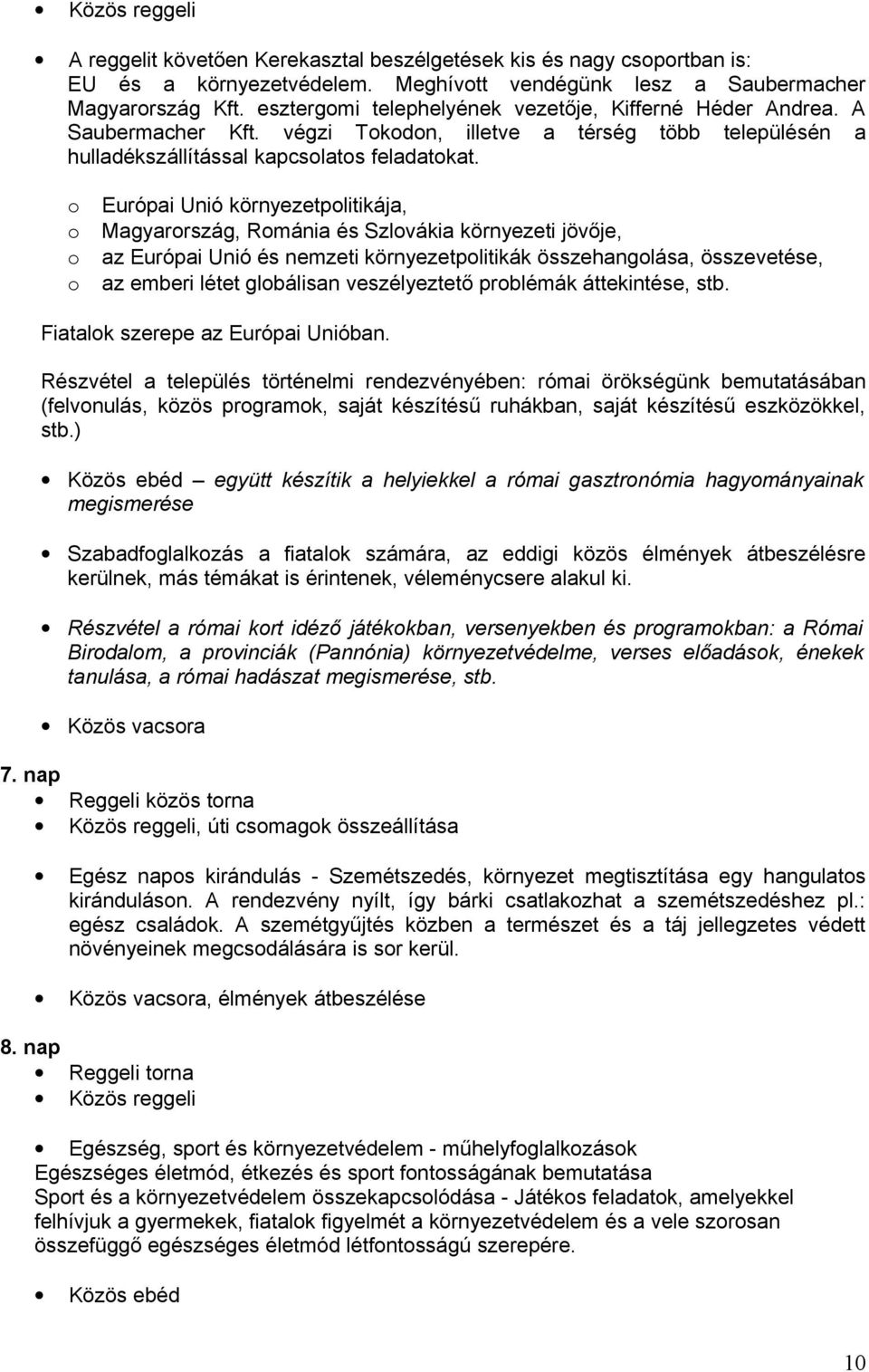 • Közös reggeli

• A reggelit követően Kerekasztal beszélgetések kis és nagy csoportban is: EU és a környezetvédelem. Meghívott vendégünk lesz a Saubermacher Magyarország Kft. esztergomi telephelyének vezetője, Kifferné Héder Andrea. A Saubermacher Kft. végzi Tokodon, illetve a térség több településén a hulladékszállítással kapcsolatos feladatokat.

o Európai Unió környezetpolitikája,
o Magyarország, Románia és Szlovákia környezeti jövője,
o az Európai Unió és nemzeti környezetpolitikák összehangolása, összevetése,
o az emberi létet globálisan veszélyeztető problémák áttekintése, stb.

Fiatalok szerepe az Európai Unióban.

Részvétel a település történelmi rendezvényében: római örökségünk bemutatásában (felvonulás, közös programok, saját készítésű ruhákban, saját készítésű eszközökkel, stb.)

• Közös ebéd – együtt készítik a helyiekkel a római gasztronómia hagyományainak megismerése

• Szabadfoglalkozás a fiatalok számára, az eddigi közös élmények átbeszélésre kerülnek, más témákat is érintenek, véleménycsere alakul ki.

• Részvétel a római kort idéző játékokban, versenyekben és programokban: a Római Birodalom, a provinciák (Pannónia) környezetvédelme, verses előadások, énekek tanulása, a római hadászat megismerése, stb.

• Közös vacsora

7. nap
• Reggeli közös torna
• Közös reggeli, úti csomagok összeállítása

• Egész napos kirándulás - Szemétszedés, környezet megtisztítása egy hangulatos kiránduláson. A rendezvény nyílt, így bárki csatlakozhat a szemétszedéshez pl.: egész családok. A szemétgyűjtés közben a természet és a táj jellegzetes védett növényeinek megcsodálására is sor kerül.

• Közös vacsora, élmények átbeszélése

8. nap
• Reggeli torna
• Közös reggeli

• Egészség, sport és környezetvédelem - műhelyfoglalkozások
Egészséges életmód, étkezés és sport fontosságának bemutatása
Sport és a környezetvédelem összekapcsolódása - Játékos feladatok, amelyekkel felhívjuk a gyermekek, fiatalok figyelmét a környezetvédelem és a vele szorosan összefüggő egészséges életmód létfontosságú szerepére.

• Közös ebéd

10